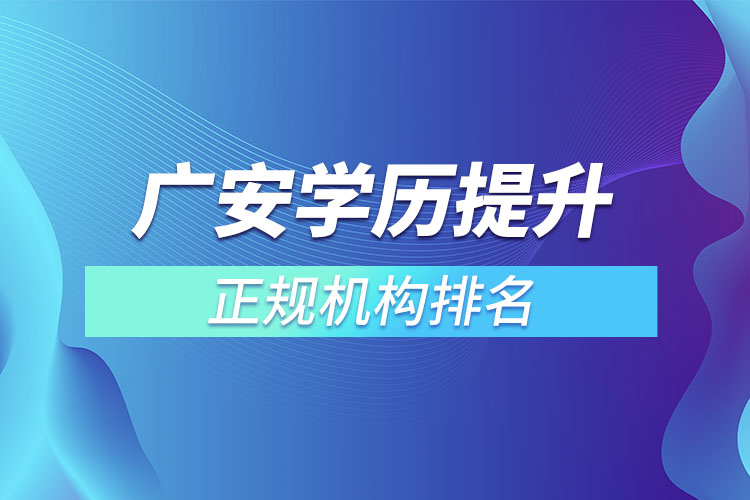 广安学历提升

正规机构排名